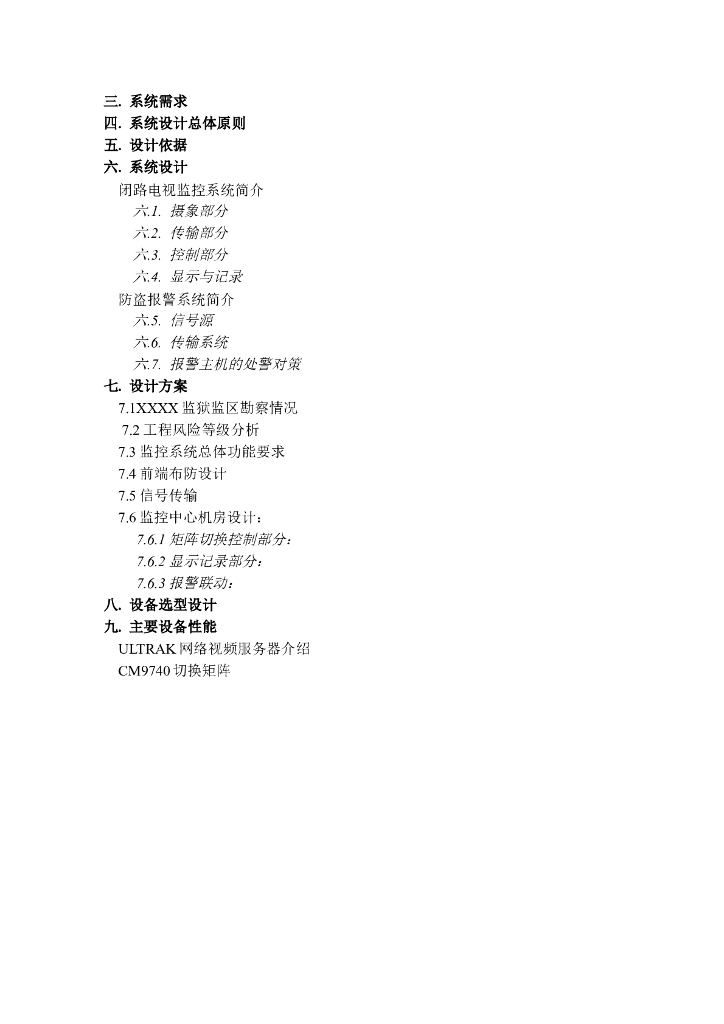 三. 系统需求
四. 系统设计总体原则
五. 设计依据
六. 系统设计
闭路电视监控系统简介
六.1. 摄象部分
六.2. 传输部分
六.3. 控制部分
六.4. 显示与记录
防盗报警系统简介
六.5. 信号源
六.6. 传输系统
六.7. 报警主机的处警对策
七. 设计方案
7.1XXXX 监狱监区勘察情况
7.2 工程风险等级分析
7.3 监控系统总体功能要求
7.4 前端布防设计
7.5 信号传输
7.6 监控中心机房设计：
7.6.1 矩阵切换控制部分：
7.6.2 显示记录部分：
7.6.3 报警联动：
八. 设备选型设计
九. 主要设备性能
ULTRAK 网络视频服务器介绍
CM9740 切换矩阵